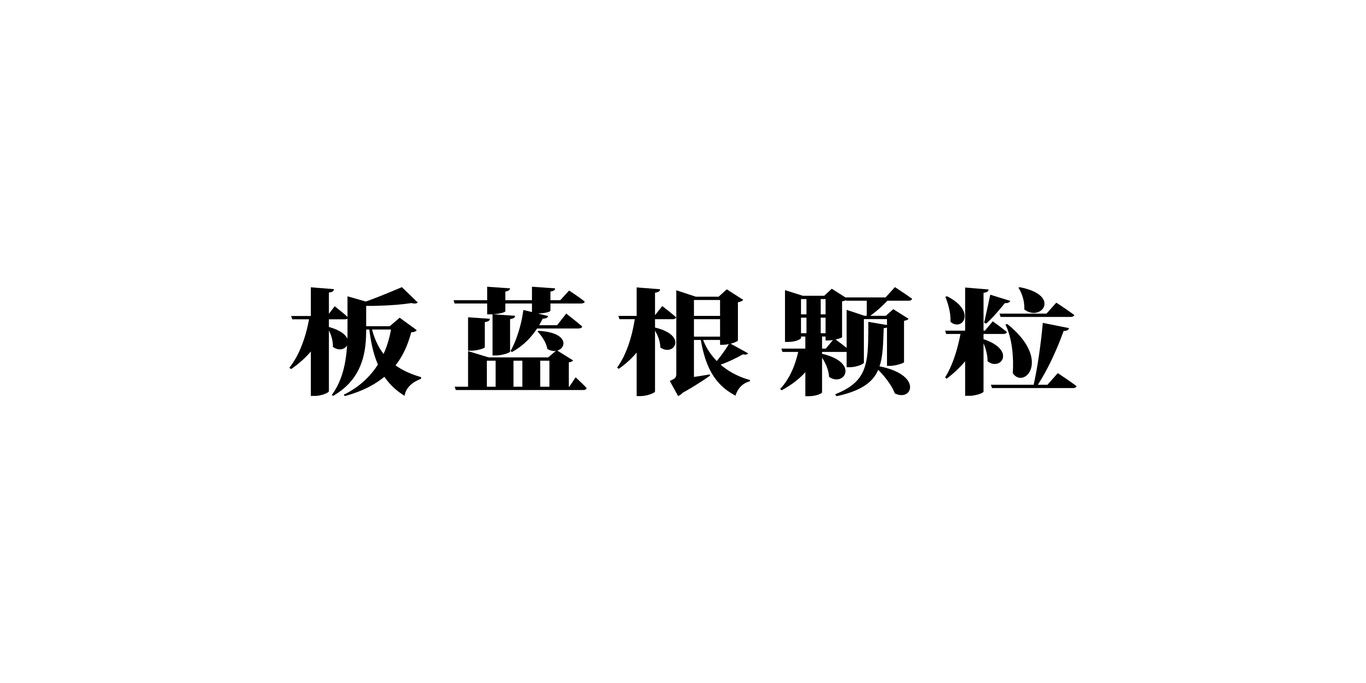 板蓝根颗粒